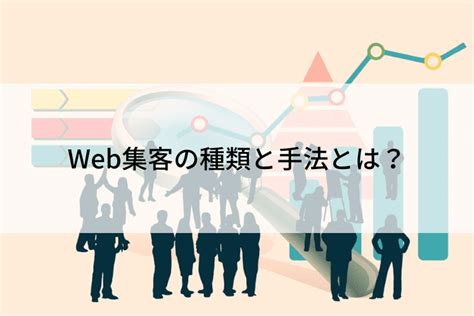 Web集客の種類と手法とは？